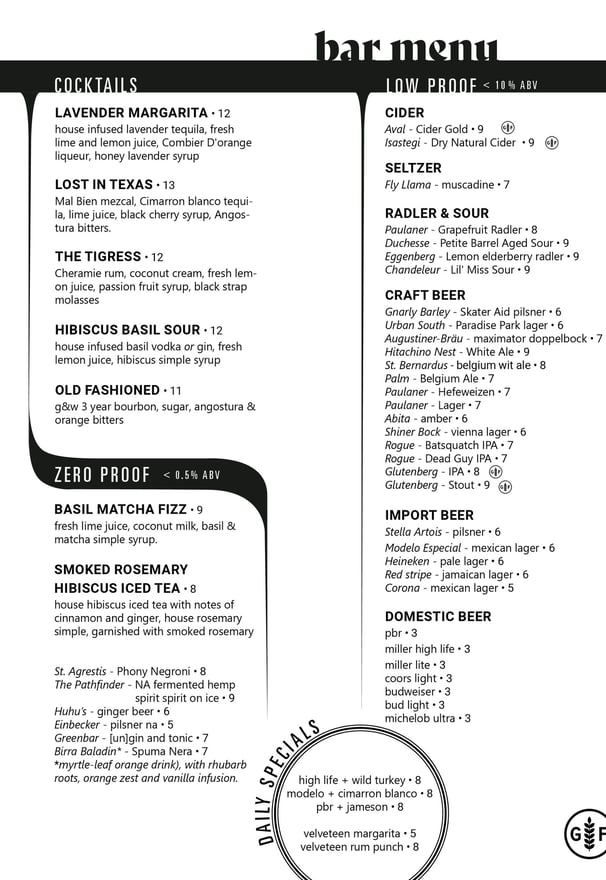 bar menu

COCKTAILS

LAVENDER MARGARITA • 12
house infused lavender tequila, fresh lime and lemon juice, Combier D'orange liqueur, honey lavender syrup

LOST IN TEXAS • 13
Mal Bien mezcal, Cimarron blanco tequila, lime juice, black cherry syrup, Angostura bitters.

THE TIGRESS • 12
Cheramie rum, coconut cream, fresh lemon juice, passion fruit syrup, black strap molasses

HIBISCUS BASIL SOUR • 12
house infused basil vodka or gin, fresh lemon juice, hibiscus simple syrup

OLD FASHIONED • 11
g&w 3 year bourbon, sugar, angostura & orange bitters

ZERO PROOF < 0.5% ABV

BASIL MATCHA FIZZ • 9
fresh lime juice, coconut milk, basil & matcha simple syrup.

SMOKED ROSEMARY HIBISCUS ICED TEA • 8
house hibiscus iced tea with notes of cinnamon and ginger, house rosemary simple, garnished with smoked rosemary

St. Agrestis - Phony Negroni • 8
The Pathfinder - NA fermented hemp spirit spirit on ice • 9
Huhu's - ginger beer • 6
Einbecker - pilsner na • 5
Greenbar - [un]gin and tonic • 7
Birra Baladin* - Spuma Nera • 7
*myrtle-leaf orange drink), with rhubarb roots, orange zest and vanilla infusion.

LOW PROOF < 10% ABV

CIDER
Aval - Cider Gold • 9
Isastegi - Dry Natural Cider • 9

SELTZER
Fly Llama - muscadine • 7

RADLER & SOUR
Paulaner - Grapefruit Radler • 8
Duchesse - Petite Barrel Aged Sour • 9
Eggenberg - Lemon elderberry radler • 9
Chandeleur - Lil' Miss Sour • 9

CRAFT BEER
Gnarly Barley - Skater Aid pilsner • 6
Urban South - Paradise Park lager • 6
Augustiner-Bräu - maximator doppelbock • 7
Hitachino Nest - White Ale • 9
St. Bernardus - belgium wit ale • 8
Palm - Belgium Ale • 7
Paulaner - Hefeweizen • 7
Paulaner - Lager • 7
Abita - amber • 6
Shiner Bock - vienna lager • 6
Rogue - Batsquatch IPA • 7
Rogue - Dead Guy IPA • 7
Glutenberg - IPA • 8
Glutenberg - Stout • 9

IMPORT BEER
Stella Artois - pilsner • 6
Modelo Especial - mexican lager • 6
Heineken - pale lager • 6
Red stripe - jamaican lager • 6
Corona - mexican lager • 5

DOMESTIC BEER
pbr • 3
miller high life • 3
miller lite • 3
coors light • 3
budweiser • 3
bud light • 3
michelob ultra • 3

DAILY SPECIALS
high life + wild turkey • 8
modelo + cimarron blanco • 8
pbr + jameson • 8

velveteen margarita • 5
velveteen rum punch • 8

GF